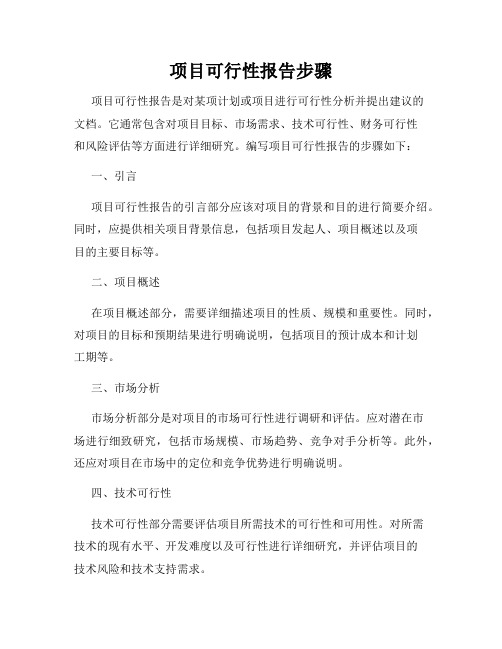 项目可行性报告步骤

项目可行性报告是对某项计划或项目进行可行性分析并提出建议的文档。它通常包含对项目目标、市场需求、技术可行性、财务可行性和风险评估等方面进行详细研究。编写项目可行性报告的步骤如下：

一、引言

项目可行性报告的引言部分应该对项目的背景和目的进行简要介绍。同时，应提供相关项目背景信息，包括项目发起人、项目概述以及项目的主要目标等。

二、项目概述

在项目概述部分，需要详细描述项目的性质、规模和重要性。同时，对项目的目标和预期结果进行明确说明，包括项目的预计成本和计划工期等。

三、市场分析

市场分析部分是对项目的市场可行性进行调研和评估。应对潜在市场进行细致研究，包括市场规模、市场趋势、竞争对手分析等。此外，还应对项目在市场中的定位和竞争优势进行明确说明。

四、技术可行性

技术可行性部分需要评估项目所需技术的可行性和可用性。对所需技术的现有水平、开发难度以及可行性进行详细研究，并评估项目的技术风险和技术支持需求。